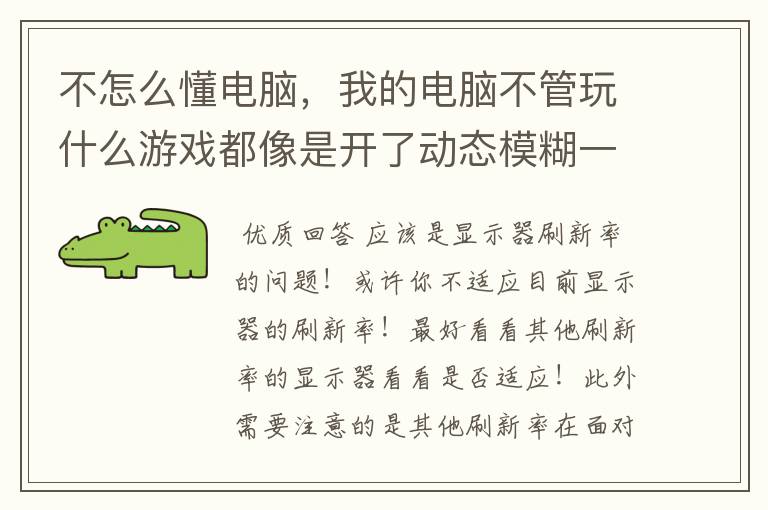 不怎么懂电脑，我的电脑不管玩什么游戏都像是开了动态模糊一

优质回答 应该是显示器刷新率的问题！或许你不适应目前显示器的刷新率！最好看看其他刷新率的显示器看看是否适应！此外需要注意的是其他刷新率在面对